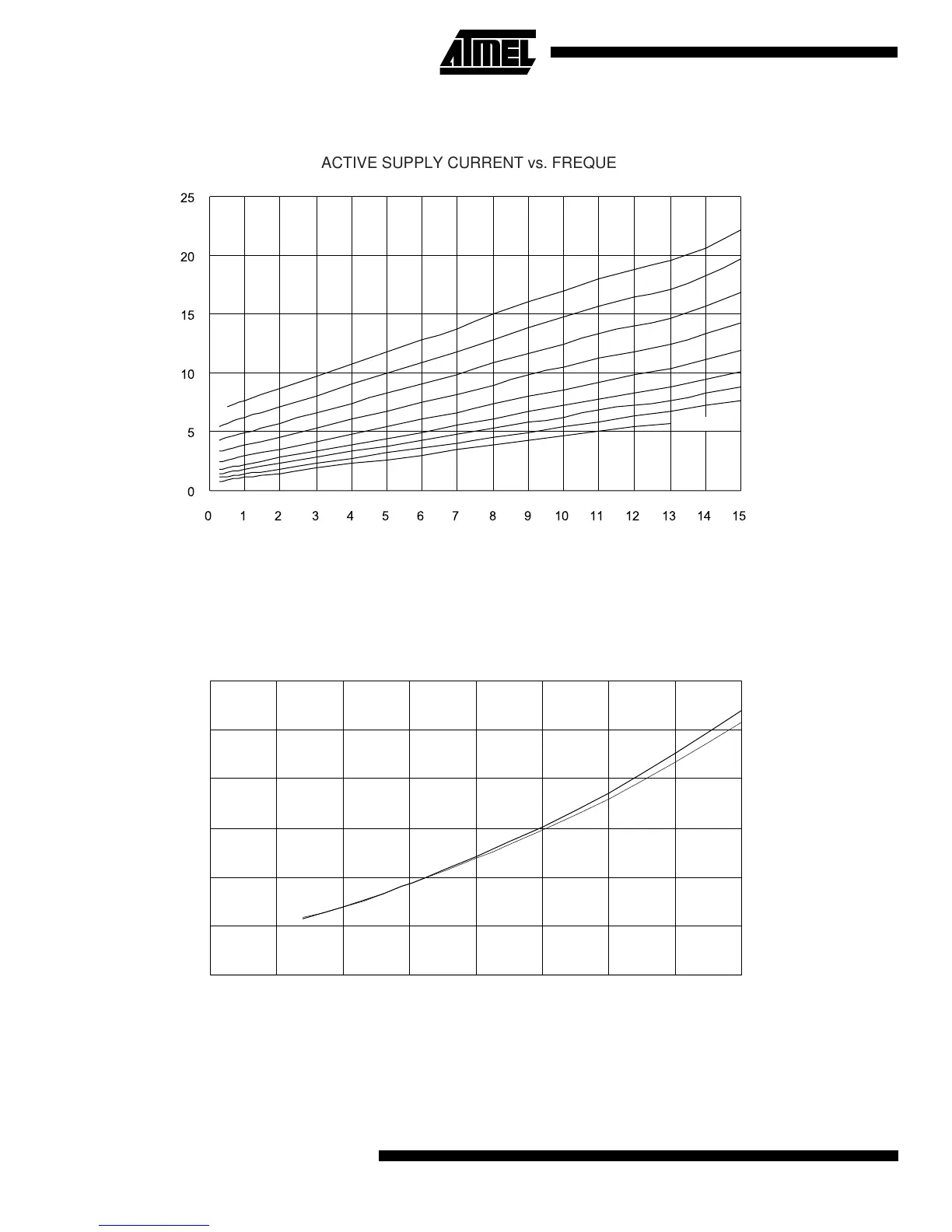 ATMEL

ACTIVE SUPPLY CURRENT vs. FREQUE

25

20

15

10

5

0

0 1 2 3 4 5 6 7 8 9 10 11 12 13 14 15